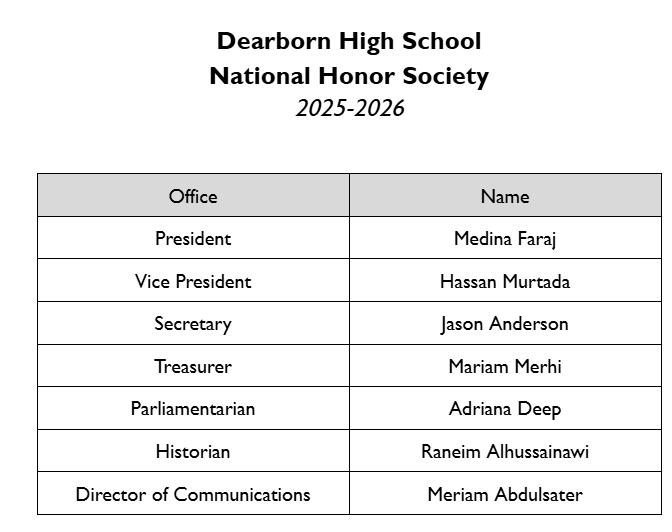 Dearborn High School
National Honor Society
2025-2026

| Office | Name |
|---|---|
| President | Medina Faraj |
| Vice President | Hassan Murtada |
| Secretary | Jason Anderson |
| Treasurer | Mariam Merhi |
| Parliamentarian | Adriana Deep |
| Historian | Raneim Alhussainawi |
| Director of Communications | Meriam Abdulsater |